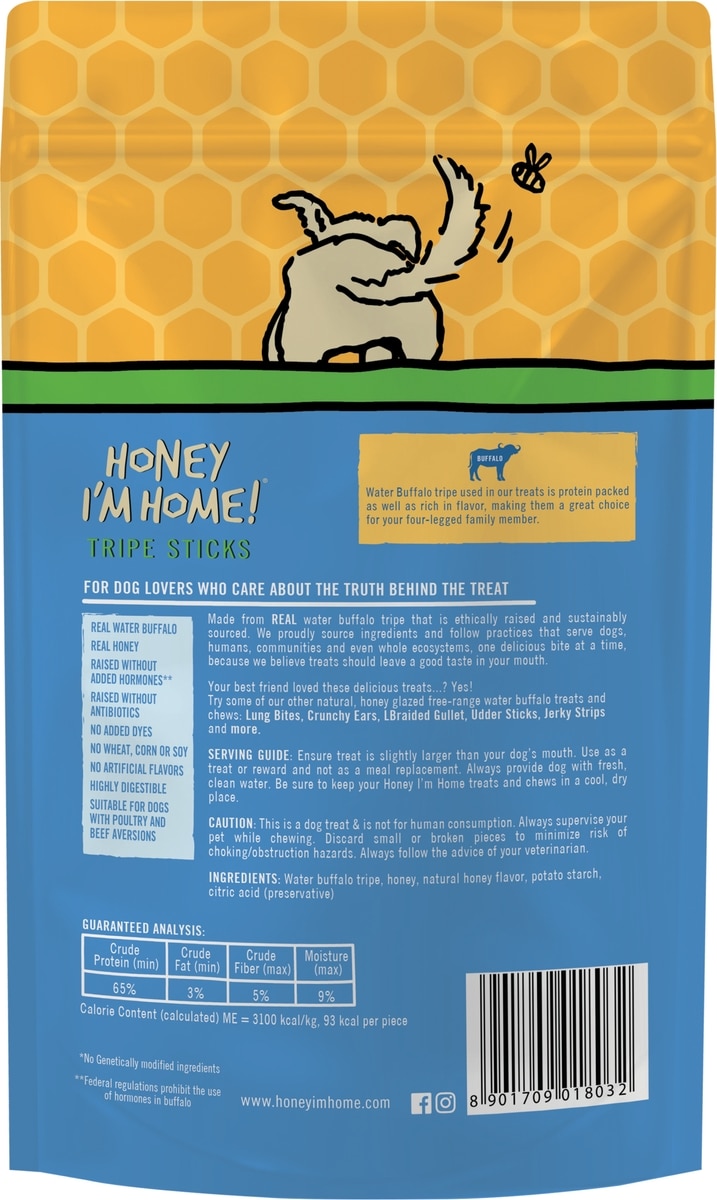 HONEY I'M HOME!
TRIPE STICKS

BUFFALO

Water Buffalo tripe used in our treats is protein packed as well as rich in flavor, making them a great choice for your four-legged family member.

FOR DOG LOVERS WHO CARE ABOUT THE TRUTH BEHIND THE TREAT

REAL WATER BUFFALO
REAL HONEY
RAISED WITHOUT ADDED HORMONES**
RAISED WITHOUT ANTIBIOTICS
NO ADDED DYES
NO WHEAT, CORN OR SOY
NO ARTIFICIAL FLAVORS
HIGHLY DIGESTIBLE
SUITABLE FOR DOGS WITH POULTRY AND BEEF AVERSIONS

Made from REAL water buffalo tripe that is ethically raised and sustainably sourced. We proudly source ingredients and follow practices that serve dogs, humans, communities and even whole ecosystems, one delicious bite at a time, because we believe treats should leave a good taste in your mouth.

Your best friend loved these delicious treats...? Yes! Try some of our other natural, honey glazed free-range water buffalo treats and chews: Lung Bites, Crunchy Ears, LBraided Gullet, Udder Sticks, Jerky Strips and more.

SERVING GUIDE: Ensure treat is slightly larger than your dog's mouth. Use as a treat or reward and not as a meal replacement. Always provide dog with fresh, clean water. Be sure to keep your Honey I'm Home treats and chews in a cool, dry place.

CAUTION: This is a dog treat & is not for human consumption. Always supervise your pet while chewing. Discard small or broken pieces to minimize risk of choking/obstruction hazards. Always follow the advice of your veterinarian.

INGREDIENTS: Water buffalo tripe, honey, natural honey flavor, potato starch, citric acid (preservative)

GUARANTEED ANALYSIS:
| Crude Protein (min) | Crude Fat (min) | Crude Fiber (max) | Moisture (max) |
|---|---|---|---|
| 65% | 3% | 5% | 9% |

Calorie Content (calculated) ME = 3100 kcal/kg, 93 kcal per piece

*No Genetically modified ingredients
**Federal regulations prohibit the use of hormones in buffalo

www.honeyimhome.com

8 901709 018032